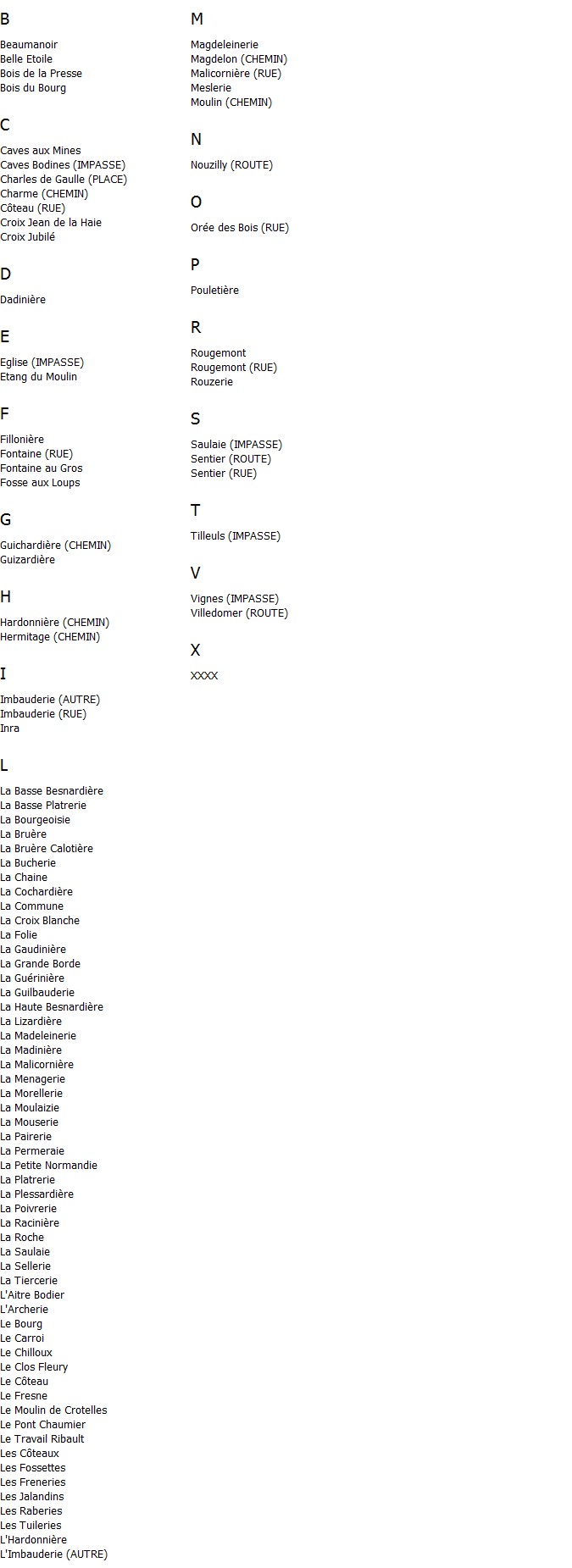 B

Beaumanoir
Belle Etoile
Bois de la Presse
Bois du Bourg

C

Caves aux Mines
Caves Bodines (IMPASSE)
Charles de Gaulle (PLACE)
Charme (CHEMIN)
Côteau (RUE)
Croix Jean de la Haie
Croix Jubilé

D

Dadinière

E

Eglise (IMPASSE)
Etang du Moulin

F

Fillonière
Fontaine (RUE)
Fontaine au Gros
Fosse aux Loups

G

Guichardière (CHEMIN)
Guizardière

H

Hardonnière (CHEMIN)
Hermitage (CHEMIN)

I

Imbauderie (AUTRE)
Imbauderie (RUE)
Inra

L

La Basse Besnardière
La Basse Platrerie
La Bourgeoisie
La Bruère
La Bruère Calotière
La Bucherie
La Chaine
La Cochardière
La Commune
La Croix Blanche
La Folie
La Gaudinière
La Grande Borde
La Guérinière
La Guilbauderie
La Haute Besnardière
La Lizardière
La Madeleinerie
La Madinière
La Malicornière
La Menagerie
La Morellerie
La Moulaizie
La Mouserie
La Pairerie
La Permeraie
La Petite Normandie
La Platrerie
La Plessardière
La Poivrerie
La Racinière
La Roche
La Saulaie
La Sellerie
La Tiercerie
L'Aitre Bodier
L'Archerie
Le Bourg
Le Carroi
Le Chilloux
Le Clos Fleury
Le Côteau
Le Fresne
Le Moulin de Crotelles
Le Pont Chaumier
Le Travail Ribault
Les Côteaux
Les Fossettes
Les Freneries
Les Jalandins
Les Raberies
Les Tuileries
L'Hardonnière
L'Imbauderie (AUTRE)

M

Magdeleinerie
Magdelon (CHEMIN)
Malicornière (RUE)
Meslerie
Moulin (CHEMIN)

N

Nouzilly (ROUTE)

O

Orée des Bois (RUE)

P

Pouletière

R

Rougemont
Rougemont (RUE)
Rouzerie

S

Saulaie (IMPASSE)
Sentier (ROUTE)
Sentier (RUE)

T

Tilleuls (IMPASSE)

V

Vignes (IMPASSE)
Villedomer (ROUTE)

X

XXXX